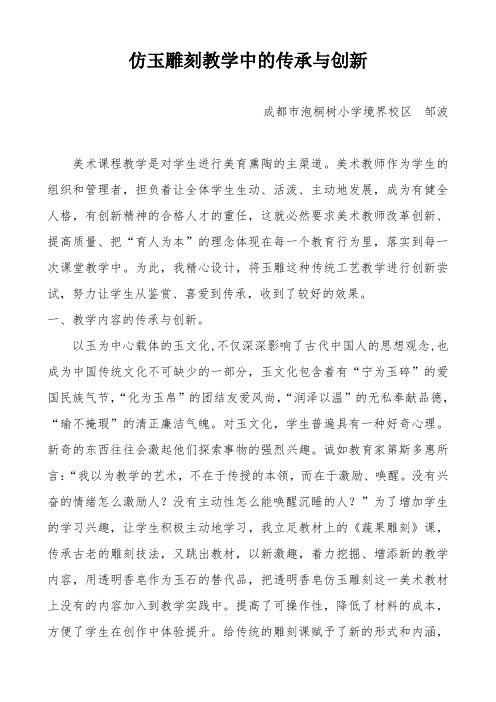 仿玉雕刻教学中的传承与创新

成都市泡桐树小学境界校区　邹波

美术课程教学是对学生进行美育熏陶的主渠道。美术教师作为学生的组织和管理者，担负着让全体学生生动、活泼、主动地发展，成为有健全人格，有创新精神的合格人才的重任，这就必然要求美术教师改革创新、提高质量、把“育人为本”的理念体现在每一个教育行为里，落实到每一次课堂教学中。为此，我精心设计，将玉雕这种传统工艺教学进行创新尝试，努力让学生从鉴赏、喜爱到传承，收到了较好的效果。

一、教学内容的传承与创新。

以玉为中心载体的玉文化，不仅深深影响了古代中国人的思想观念，也成为中国传统文化不可缺少的一部分，玉文化包含着有“宁为玉碎”的爱国民族气节，“化为玉帛”的团结友爱风尚，“润泽以温”的无私奉献品德，“瑜不掩瑕”的清正廉洁气魄。对玉文化，学生普遍具有一种好奇心理。新奇的东西往往会激起他们探索事物的强烈兴趣。诚如教育家第斯多惠所言：“我以为教学的艺术，不在于传授的本领，而在于激励、唤醒。没有兴奋的情绪怎么激励人？没有主动性怎么能唤醒沉睡的人？”为了增加学生的学习兴趣，让学生积极主动地学习，我立足教材上的《蔬果雕刻》课，传承古老的雕刻技法，又跳出教材，以新激趣，着力挖掘、增添新的教学内容，用透明香皂作为玉石的替代品，把透明香皂仿玉雕刻这一美术教材上没有的内容加入到教学实践中。提高了可操作性，降低了材料的成本，方便了学生在创作中体验提升。给传统的雕刻课赋予了新的形式和内涵，